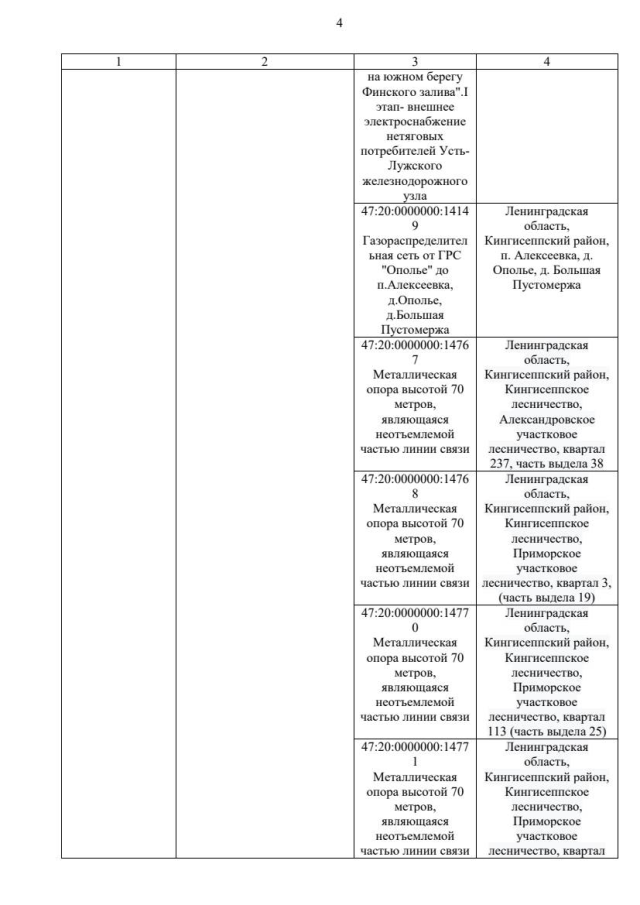 4

| 1 | 2 | 3 | 4 |
|---|---|---|---|
| | | на южном берегу Финского залива".I этап- внешнее электроснабжение нетяговых потребителей Усть-Лужского железнодорожного узла | |
| | | 47:20:0000000:14149 Газораспределительная сеть от ГРС "Ополье" до п.Алексеевка, д.Ополье, д.Большая Пустомержа | Ленинградская область, Кингисеппский район, п. Алексеевка, д. Ополье, д. Большая Пустомержа |
| | | 47:20:0000000:14767 Металлическая опора высотой 70 метров, являющаяся неотъемлемой частью линии связи | Ленинградская область, Кингисеппский район, Кингисеппское лесничество, Александровское участковое лесничество, квартал 237, часть выдела 38 |
| | | 47:20:0000000:14768 Металлическая опора высотой 70 метров, являющаяся неотъемлемой частью линии связи | Ленинградская область, Кингисеппский район, Кингисеппское лесничество, Приморское участковое лесничество, квартал 3, (часть выдела 19) |
| | | 47:20:0000000:14770 Металлическая опора высотой 70 метров, являющаяся неотъемлемой частью линии связи | Ленинградская область, Кингисеппский район, Кингисеппское лесничество, Приморское участковое лесничество, квартал 113 (часть выдела 25) |
| | | 47:20:0000000:14771 Металлическая опора высотой 70 метров, являющаяся неотъемлемой частью линии связи | Ленинградская область, Кингисеппский район, Кингисеппское лесничество, Приморское участковое лесничество, квартал |